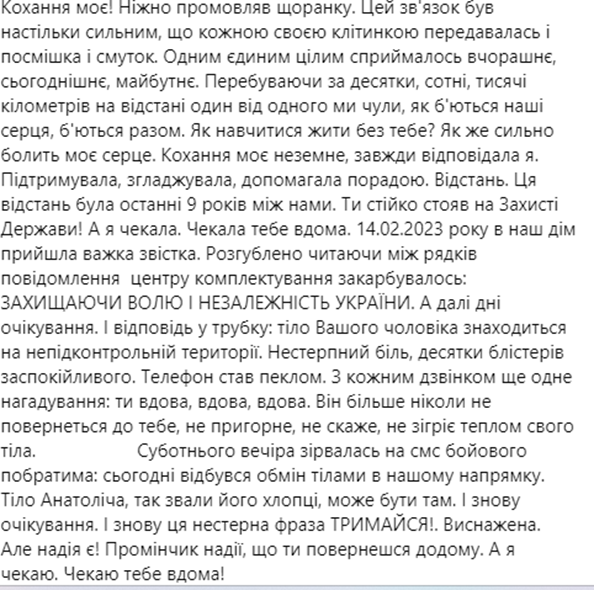 Кохання моє! Ніжно промовляв щоранку. Цей зв'язок був настільки сильним, що кожною своєю клітинкою передавалась і посмішка і смуток. Одним єдиним цілим сприймалось вчорашнє, сьогоднішнє, майбутнє. Перебуваючи за десятки, сотні, тисячі кілометрів на відстані один від одного ми чули, як б'ються наші серця, б'ються разом. Як навчитися жити без тебе? Як же сильно болить моє серце. Кохання моє неземне, завжди відповідала я. Підтримувала, згладжувала, допомагала порадою. Відстань. Ця відстань була останні 9 років між нами. Ти стійко стояв на Захисті Держави! А я чекала. Чекала тебе вдома. 14.02.2023 року в наш дім прийшла важка звістка. Розгублено читаючи між рядків повідомлення центру комплектування закарбувалось: ЗАХИЩАЮЧИ ВОЛЮ І НЕЗАЛЕЖНІСТЬ УКРАЇНИ. А далі дні очікування. І відповідь у трубку: тіло Вашого чоловіка знаходиться на непідконтрольній території. Нестерпний біль, десятки блістерів заспокійливого. Телефон став пеклом. З кожним дзвінком ще одне нагадування: ти вдова, вдова, вдова. Він більше ніколи не повернеться до тебе, не пригорне, не скаже, не зігріє теплом свого тіла. Суботнього вечіра зірвалась на смс бойового побратима: сьогодні відбувся обмін тілами в нашому напрямку. Тіло Анатоліча, так звали його хлопці, може бути там. І знову очікування. І знову ця нестерна фраза ТРИМАЙСЯ!. Виснажена. Але надія є! Промінчик надії, що ти повернешся додому. А я чекаю. Чекаю тебе вдома!